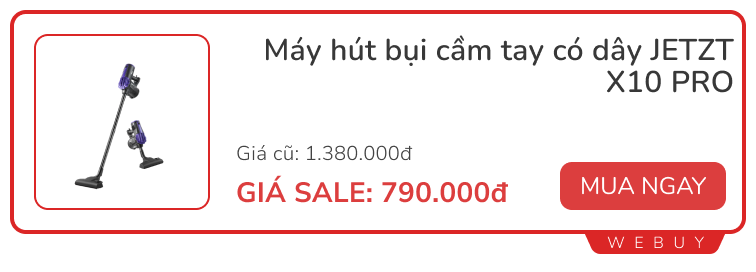 Máy hút bụi cầm tay có dây JETZT X10 PRO

Giá cũ: 1.380.000đ

GIÁ SALE: 790.000đ

MUA NGAY

WEBUY